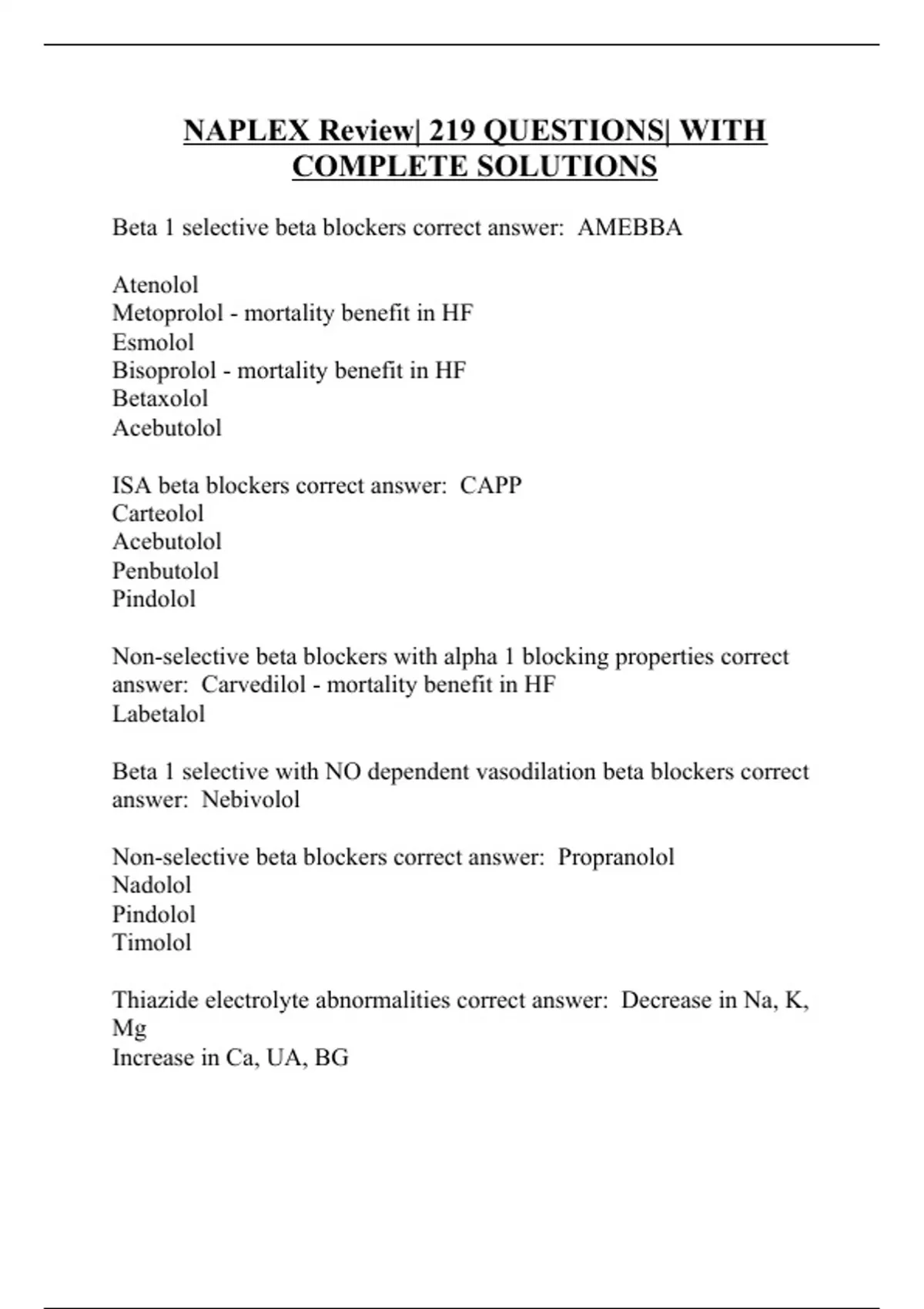 NAPLEX Review| 219 QUESTIONS| WITH COMPLETE SOLUTIONS

Beta 1 selective beta blockers correct answer: AMEBBA

Atenolol
Metoprolol - mortality benefit in HF
Esmolol
Bisoprolol - mortality benefit in HF
Betaxolol
Acebutolol

ISA beta blockers correct answer: CAPP
Carteolol
Acebutolol
Penbutolol
Pindolol

Non-selective beta blockers with alpha 1 blocking properties correct answer: Carvedilol - mortality benefit in HF
Labetalol

Beta 1 selective with NO dependent vasodilation beta blockers correct answer: Nebivolol

Non-selective beta blockers correct answer: Propranolol
Nadolol
Pindolol
Timolol

Thiazide electrolyte abnormalities correct answer: Decrease in Na, K, Mg
Increase in Ca, UA, BG